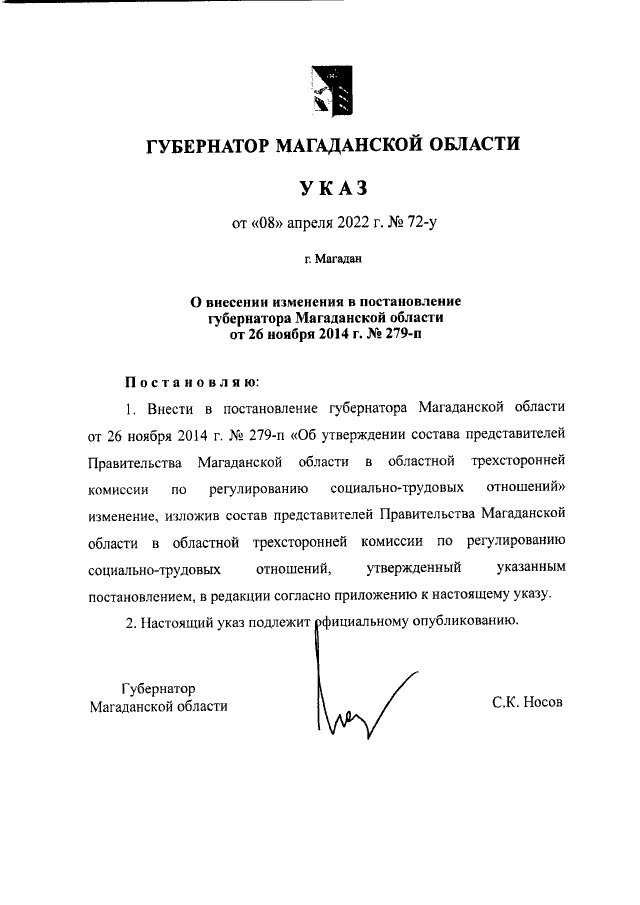 ГУБЕРНАТОР МАГАДАНСКОЙ ОБЛАСТИ

УКАЗ

от «08» апреля 2022 г. № 72-у

г. Магадан

О внесении изменения в постановление губернатора Магаданской области от 26 ноября 2014 г. № 279-п

Постановляю:

1. Внести в постановление губернатора Магаданской области от 26 ноября 2014 г. № 279-п «Об утверждении состава представителей Правительства Магаданской области в областной трехсторонней комиссии по регулированию социально-трудовых отношений» изменение, изложив состав представителей Правительства Магаданской области в областной трехсторонней комиссии по регулированию социально-трудовых отношений, утвержденный указанным постановлением, в редакции согласно приложению к настоящему указу.

2. Настоящий указ подлежит официальному опубликованию.

Губернатор
Магаданской области

С.К. Носов